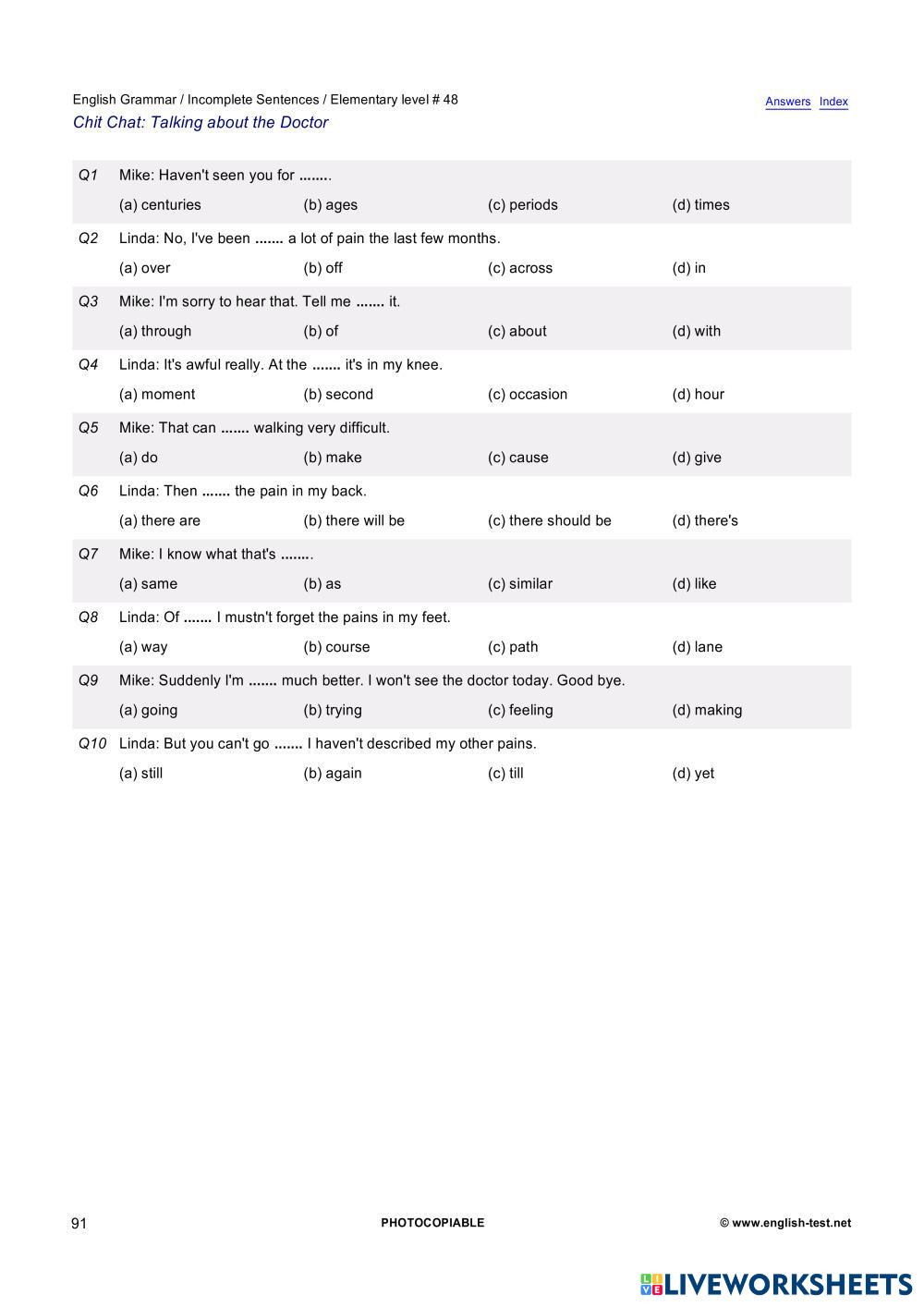 English Grammar / Incomplete Sentences / Elementary level # 48
Answers Index
Chit Chat: Talking about the Doctor

Q1 Mike: Haven't seen you for ........
(a) centuries (b) ages (c) periods (d) times

Q2 Linda: No, I've been ....... a lot of pain the last few months.
(a) over (b) off (c) across (d) in

Q3 Mike: I'm sorry to hear that. Tell me ....... it.
(a) through (b) of (c) about (d) with

Q4 Linda: It's awful really. At the ....... it's in my knee.
(a) moment (b) second (c) occasion (d) hour

Q5 Mike: That can ....... walking very difficult.
(a) do (b) make (c) cause (d) give

Q6 Linda: Then ....... the pain in my back.
(a) there are (b) there will be (c) there should be (d) there's

Q7 Mike: I know what that's ........
(a) same (b) as (c) similar (d) like

Q8 Linda: Of ....... I mustn't forget the pains in my feet.
(a) way (b) course (c) path (d) lane

Q9 Mike: Suddenly I'm ....... much better. I won't see the doctor today. Good bye.
(a) going (b) trying (c) feeling (d) making

Q10 Linda: But you can't go ....... I haven't described my other pains.
(a) still (b) again (c) till (d) yet

91 PHOTOCOPIABLE © www.english-test.net

LIVEWORKSHEETS